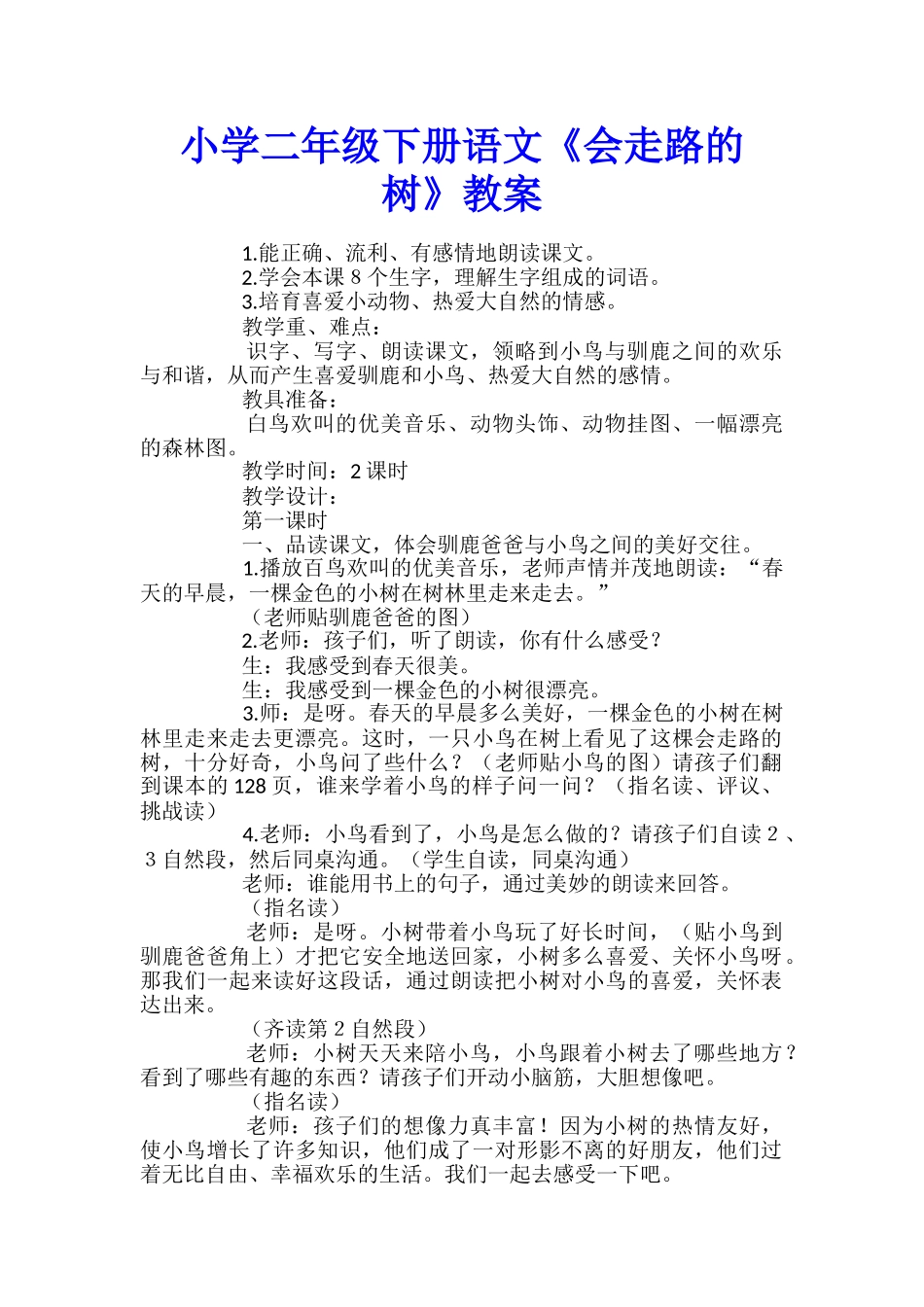 小学二年级下册语文《会走路的树》教案

1.能正确、流利、有感情地朗读课文。

2.学会本课 8 个生字，理解生字组成的词语。

3.培育喜爱小动物、热爱大自然的情感。

教学重、难点：

识字、写字、朗读课文，领略到小鸟与驯鹿之间的欢乐与和谐，从而产生喜爱驯鹿和小鸟、热爱大自然的感情。

教具准备：

白鸟欢叫的优美音乐、动物头饰、动物挂图、一幅漂亮的森林图。

教学时间：2 课时

教学设计：

第一课时

一、品读课文，体会驯鹿爸爸与小鸟之间的美好交往。

1.播放百鸟欢叫的优美音乐，老师声情并茂地朗读：“春天的早晨，一棵金色的小树在树林里走来走去。”

（老师贴驯鹿爸爸的图）

2.老师：孩子们，听了朗读，你有什么感受？

生：我感受到春天很美。

生：我感受到一棵金色的小树很漂亮。

3.师：是呀。春天的早晨多么美好，一棵金色的小树在树林里走来走去更漂亮。这时，一只小鸟在树上看见了这棵会走路的树，十分好奇，小鸟问了些什么？（老师贴小鸟的图）请孩子们翻到课本的 128 页，谁来学着小鸟的样子问一问？（指名读、评议、挑战读）

4.老师：小鸟看到了，小鸟是怎么做的？请孩子们自读 2 、3 自然段，然后同桌沟通。（学生自读，同桌沟通）

老师：谁能用书上的句子，通过美妙的朗读来回答。

（指名读）

老师：是呀。小树带着小鸟玩了好长时间，（贴小鸟到驯鹿爸爸角上）才把它安全地送回家，小树多么喜爱、关怀小鸟呀。那我们一起来读好这段话，通过朗读把小树对小鸟的喜爱，关怀表达出来。

（齐读第 2 自然段）

老师：小树天天来陪小鸟，小鸟跟着小树去了哪些地方？看到了哪些有趣的东西？请孩子们开动小脑筋，大胆想像吧。

（指名读）

老师：孩子们的想像力真丰富！因为小树的热情友好，使小鸟增长了许多知识，他们成了一对形影不离的好朋友，他们过着无比自由、幸福欢乐的生活。我们一起去感受一下吧。